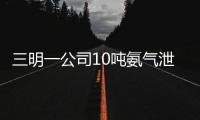 三明一公司10吨氨气泄